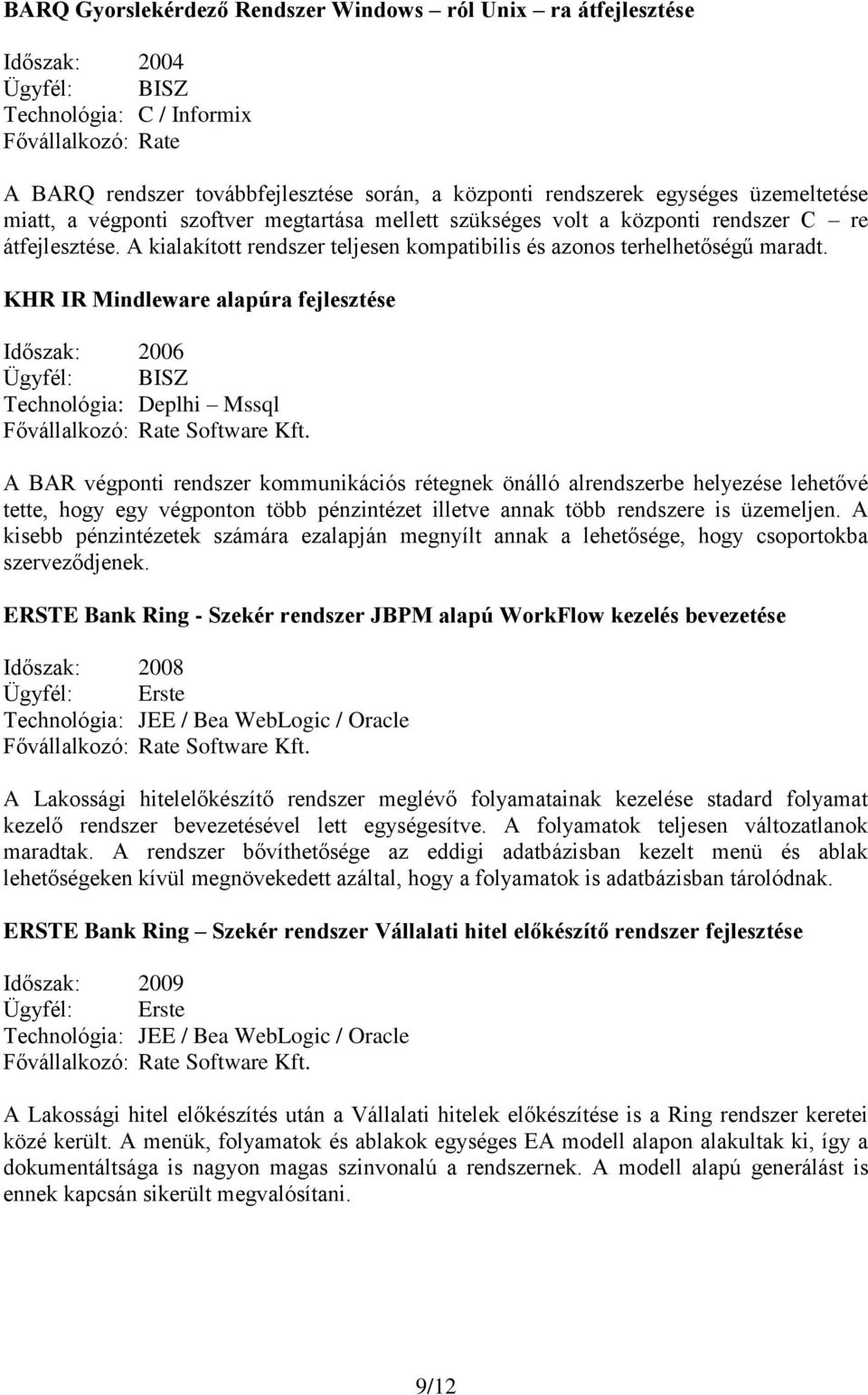 BARQ Gyorslekérdező Rendszer Windows – ról Unix – ra átfejlesztése

Időszak: 2004
Ügyfél: BISZ
Technológia: C / Informix
Fővállalkozó: Rate

A BARQ rendszer továbbfejlesztése során, a központi rendszerek egységes üzemeltetése miatt, a végponti szoftver megtartása mellett szükséges volt a központi rendszer C – re átfejlesztése. A kialakított rendszer teljesen kompatibilis és azonos terhelhetőségű maradt.

KHR IR Mindleware alapúra fejlesztése

Időszak: 2006
Ügyfél: BISZ
Technológia: Deplhi – Mssql
Fővállalkozó: Rate Software Kft.

A BAR végponti rendszer kommunikációs rétegnek önálló alrendszerbe helyezése lehetővé tette, hogy egy végponton több pénzintézet illetve annak több rendszere is üzemeljen. A kisebb pénzintézetek számára ezalapján megnyílt annak a lehetősége, hogy csoportokba szerveződjenek.

ERSTE Bank Ring - Szekér rendszer JBPM alapú WorkFlow kezelés bevezetése

Időszak: 2008
Ügyfél: Erste
Technológia: JEE / Bea WebLogic / Oracle
Fővállalkozó: Rate Software Kft.

A Lakossági hitelelőkészítő rendszer meglévő folyamatainak kezelése stadard folyamat kezelő rendszer bevezetésével lett egységesítve. A folyamatok teljesen változatlanok maradtak. A rendszer bővíthetősége az eddigi adatbázisban kezelt menü és ablak lehetőségeken kívül megnövekedett azáltal, hogy a folyamatok is adatbázisban tárolódnak.

ERSTE Bank Ring – Szekér rendszer Vállalati hitel előkészítő rendszer fejlesztése

Időszak: 2009
Ügyfél: Erste
Technológia: JEE / Bea WebLogic / Oracle
Fővállalkozó: Rate Software Kft.

A Lakossági hitel előkészítés után a Vállalati hitelek előkészítése is a Ring rendszer keretei közé került. A menük, folyamatok és ablakok egységes EA modell alapon alakultak ki, így a dokumentáltsága is nagyon magas szinvonalú a rendszernek. A modell alapú generálást is ennek kapcsán sikerült megvalósítani.

9/12